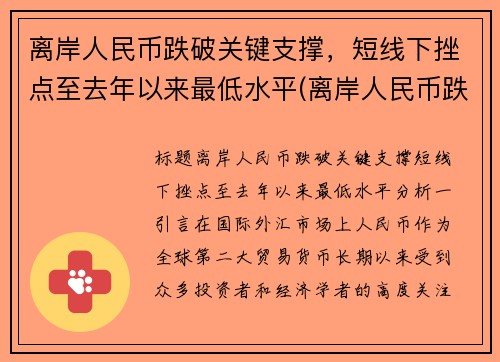 离岸人民币跌破关键支撑，短线下挫点至去年以来最低水平(离岸人民币跌

标题离岸人民币跌破关键支撑短线下挫点至去年以来最低水平分析一引言在国际外汇市场上人民币作为全球第二大贸易货币长期以来受到众多投资者和经济学者的高度关注